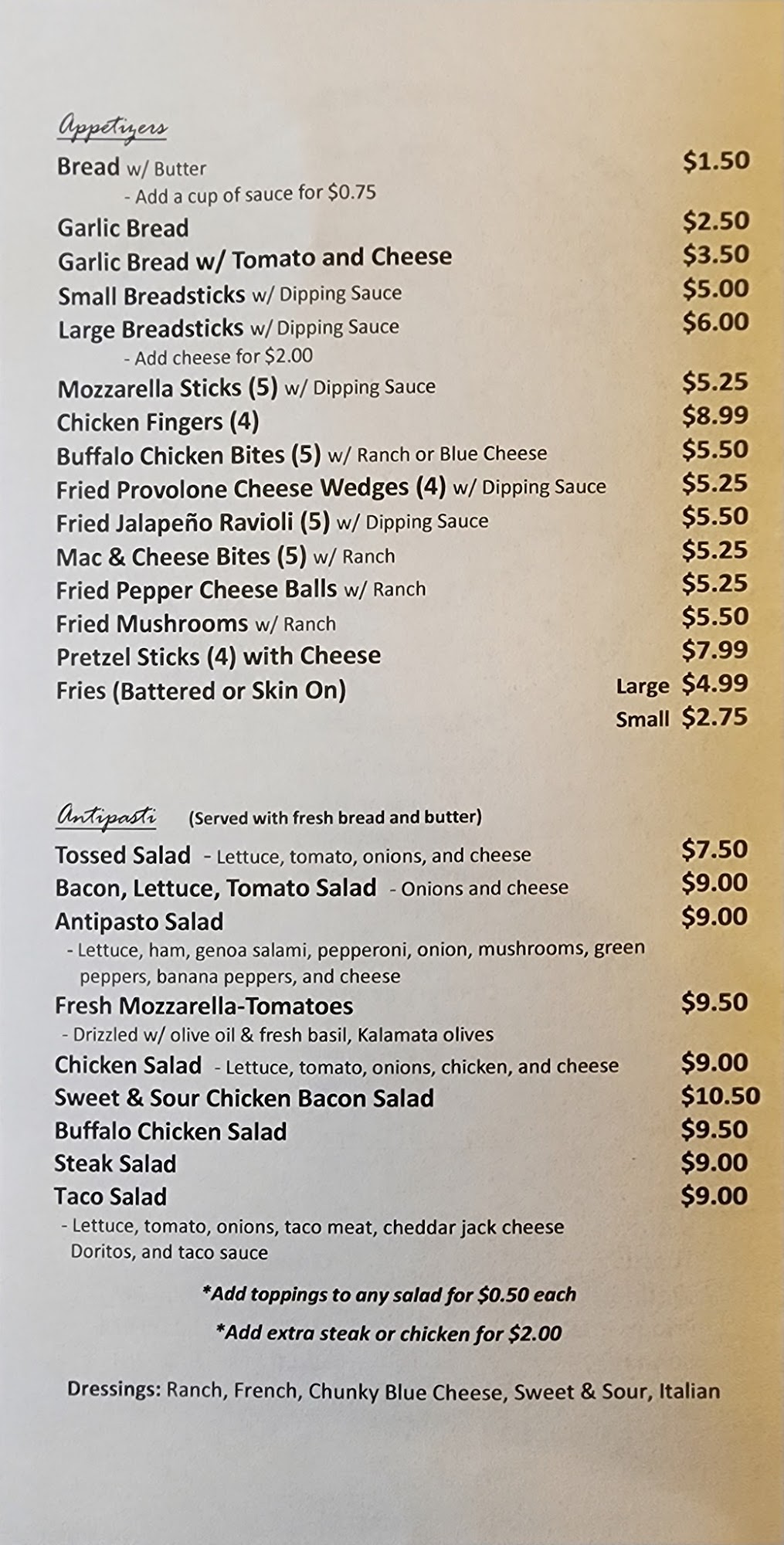 Appetizers

Bread w/ Butter $1.50
- Add a cup of sauce for $0.75

Garlic Bread $2.50
Garlic Bread w/ Tomato and Cheese $3.50
Small Breadsticks w/ Dipping Sauce $5.00
Large Breadsticks w/ Dipping Sauce $6.00
- Add cheese for $2.00
Mozzarella Sticks (5) w/ Dipping Sauce $5.25
Chicken Fingers (4) $8.99
Buffalo Chicken Bites (5) w/ Ranch or Blue Cheese $5.50
Fried Provolone Cheese Wedges (4) w/ Dipping Sauce $5.25
Fried Jalapeño Ravioli (5) w/ Dipping Sauce $5.50
Mac & Cheese Bites (5) w/ Ranch $5.25
Fried Pepper Cheese Balls w/ Ranch $5.25
Fried Mushrooms w/ Ranch $5.50
Pretzel Sticks (4) with Cheese $7.99
Fries (Battered or Skin On) Large $4.99
Small $2.75

Antipasti (Served with fresh bread and butter)

Tossed Salad - Lettuce, tomato, onions, and cheese $7.50
Bacon, Lettuce, Tomato Salad - Onions and cheese $9.00
Antipasto Salad $9.00
- Lettuce, ham, genoa salami, pepperoni, onion, mushrooms, green peppers, banana peppers, and cheese
Fresh Mozzarella-Tomatoes $9.50
- Drizzled w/ olive oil & fresh basil, Kalamata olives
Chicken Salad - Lettuce, tomato, onions, chicken, and cheese $9.00
Sweet & Sour Chicken Bacon Salad $10.50
Buffalo Chicken Salad $9.50
Steak Salad $9.00
Taco Salad $9.00
- Lettuce, tomato, onions, taco meat, cheddar jack cheese Doritos, and taco sauce

*Add toppings to any salad for $0.50 each

*Add extra steak or chicken for $2.00

Dressings: Ranch, French, Chunky Blue Cheese, Sweet & Sour, Italian